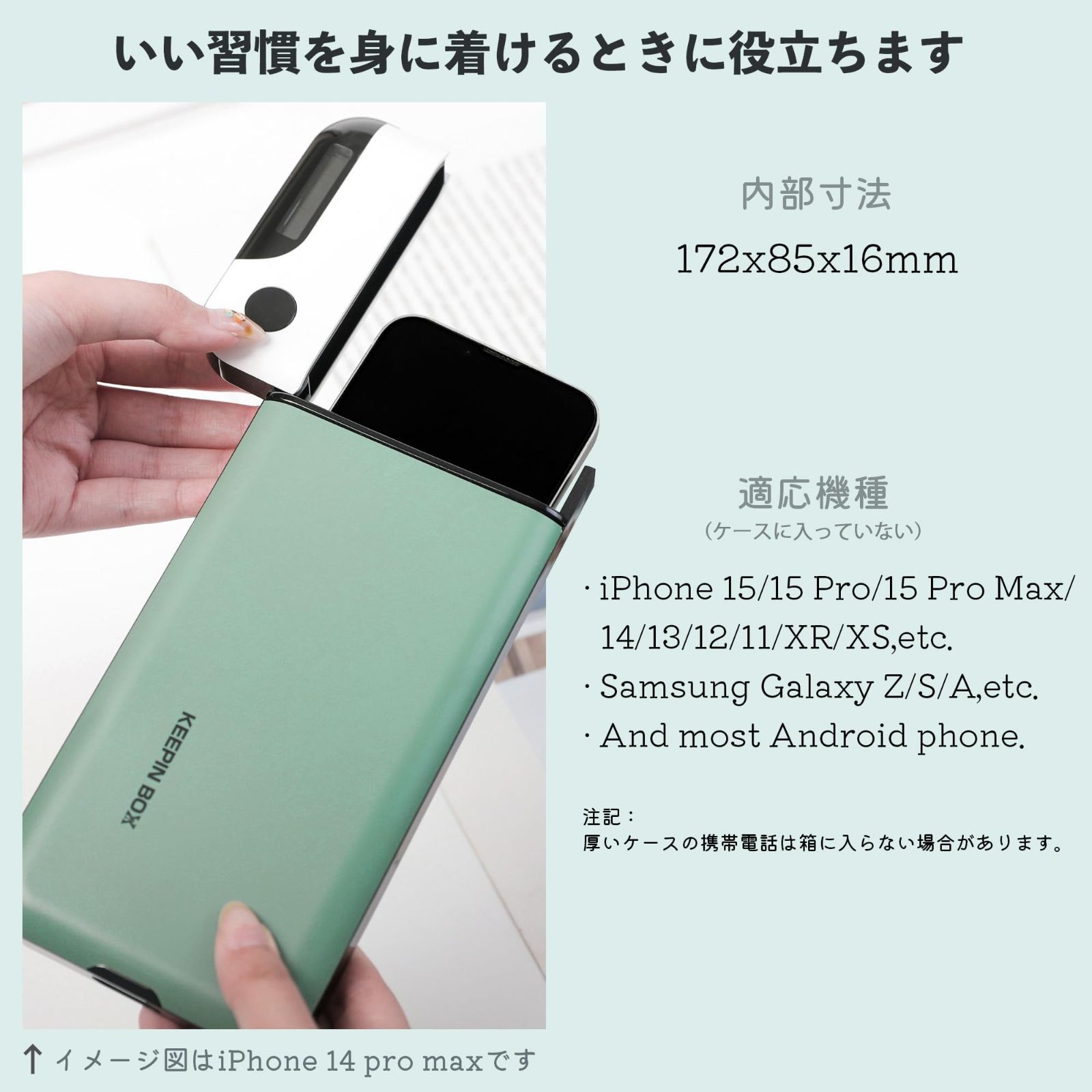 いい習慣を身に着けるときに役立ちます

KEEPIN BOX

内部寸法

172x85x16mm

適応機種
（ケースに入っていない）

· iPhone 15/15 Pro/15 Pro Max/ 14/13/12/11/XR/XS,etc.
· Samsung Galaxy Z/S/A,etc.
· And most Android phone.

注記：
厚いケースの携帯電話は箱に入らない場合があります。

↑ イメージ図はiPhone 14 pro maxです